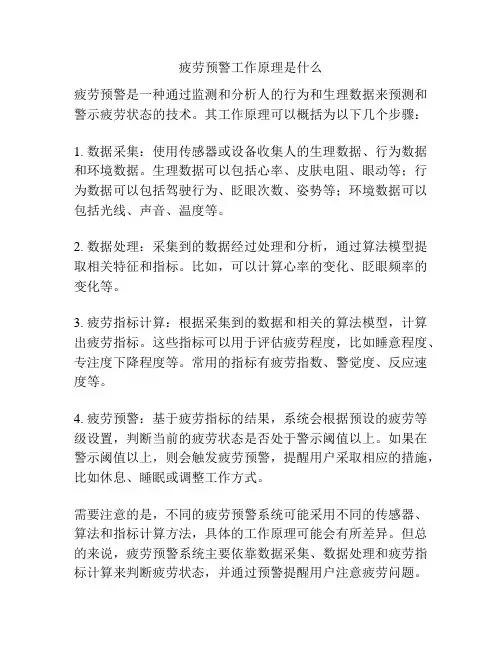 疲劳预警工作原理是什么

疲劳预警是一种通过监测和分析人的行为和生理数据来预测和警示疲劳状态的技术。其工作原理可以概括为以下几个步骤：

1. 数据采集：使用传感器或设备收集人的生理数据、行为数据和环境数据。生理数据可以包括心率、皮肤电阻、眼动等；行为数据可以包括驾驶行为、眨眼次数、姿势等；环境数据可以包括光线、声音、温度等。

2. 数据处理：采集到的数据经过处理和分析，通过算法模型提取相关特征和指标。比如，可以计算心率的变化、眨眼频率的变化等。

3. 疲劳指标计算：根据采集到的数据和相关的算法模型，计算出疲劳指标。这些指标可以用于评估疲劳程度，比如睡意程度、专注度下降程度等。常用的指标有疲劳指数、警觉度、反应速度等。

4. 疲劳预警：基于疲劳指标的结果，系统会根据预设的疲劳等级设置，判断当前的疲劳状态是否处于警示阈值以上。如果在警示阈值以上，则会触发疲劳预警，提醒用户采取相应的措施，比如休息、睡眠或调整工作方式。

需要注意的是，不同的疲劳预警系统可能采用不同的传感器、算法和指标计算方法，具体的工作原理可能会有所差异。但总的来说，疲劳预警系统主要依靠数据采集、数据处理和疲劳指标计算来判断疲劳状态，并通过预警提醒用户注意疲劳问题。